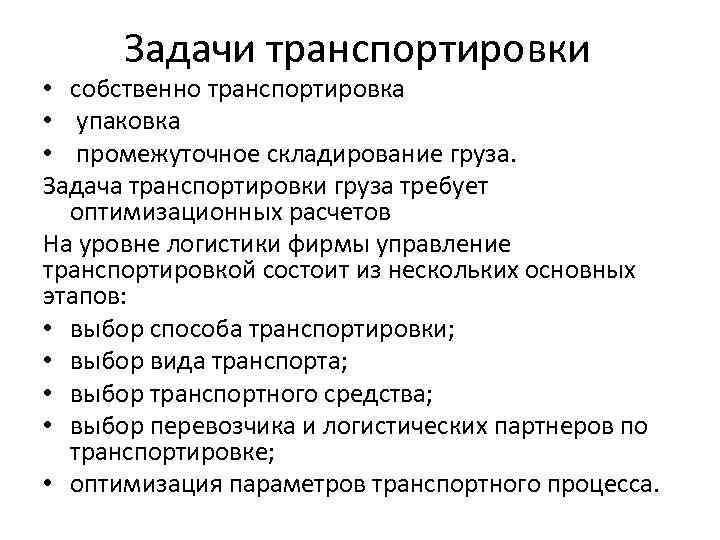 Задачи транспортировки

• собственно транспортировка
• упаковка
• промежуточное складирование груза.

Задача транспортировки груза требует оптимизационных расчетов

На уровне логистики фирмы управление транспортировкой состоит из нескольких основных этапов:

• выбор способа транспортировки;
• выбор вида транспорта;
• выбор транспортного средства;
• выбор перевозчика и логистических партнеров по транспортировке;
• оптимизация параметров транспортного процесса.